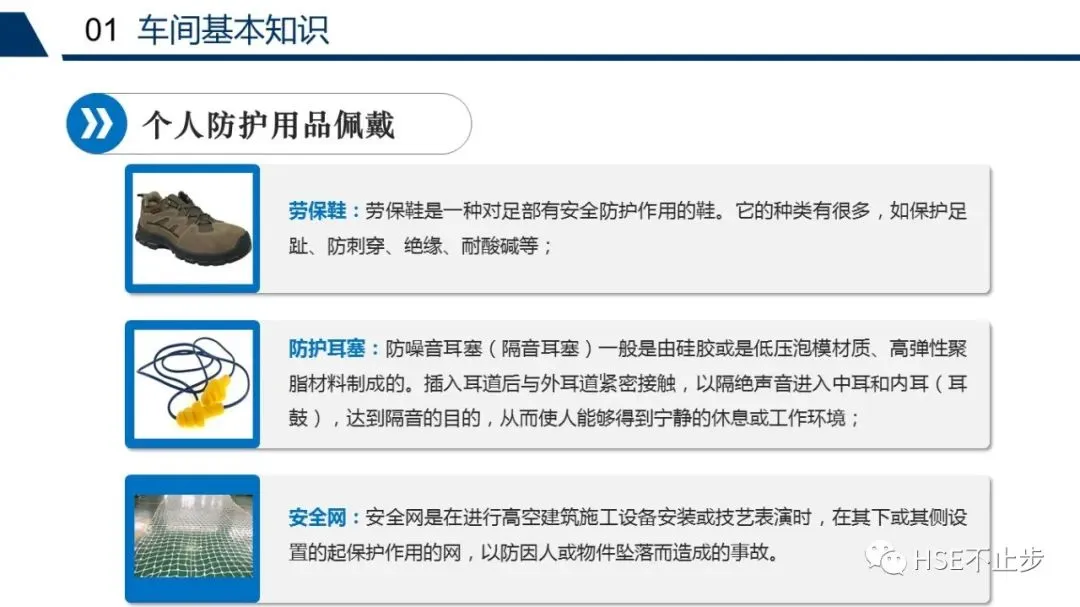 01 车间基本知识

个人防护用品佩戴

劳保鞋：劳保鞋是一种对足部有安全防护作用的鞋。它的种类有很多，如保护足趾、防刺穿、绝缘、耐酸碱等；

防护耳塞：防噪音耳塞（隔音耳塞）一般是由硅胶或是低压泡模材质、高弹性聚脂材料制成的。插入耳道后与外耳道紧密接触，以隔绝声音进入中耳和内耳（耳鼓），达到隔音的目的，从而使人能够得到宁静的休息或工作环境；

安全网：安全网是在进行高空建筑施工设备安装或技艺表演时，在其下或其侧设置的起保护作用的网，以防因人或物件坠落而造成的事故。

HSE不止步